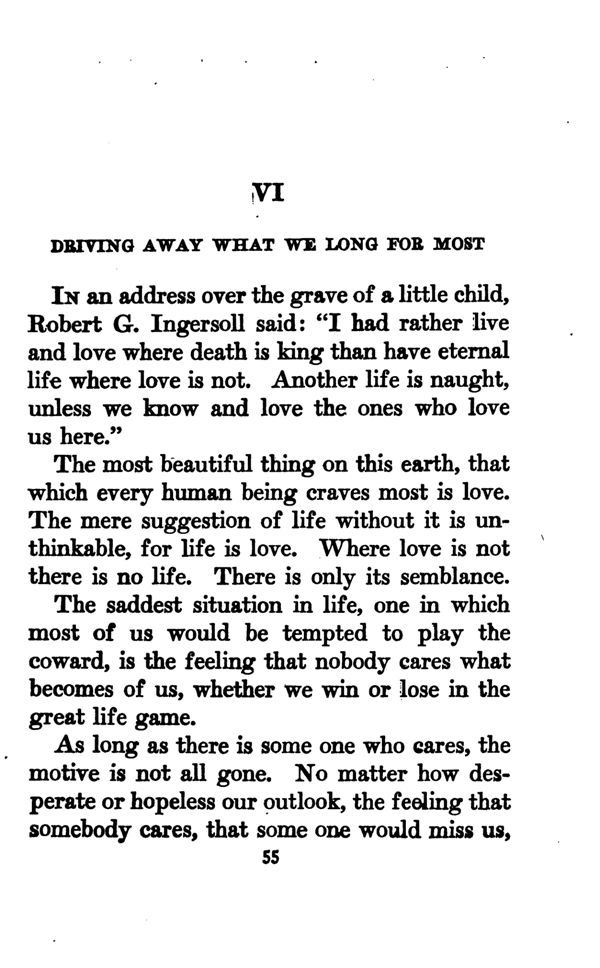 VI

DRIVING AWAY WHAT WE LONG FOR MOST

In an address over the grave of a little child, Robert G. Ingersoll said: "I had rather live and love where death is king than have eternal life where love is not. Another life is naught, unless we know and love the ones who love us here."

The most beautiful thing on this earth, that which every human being craves most is love. The mere suggestion of life without it is unthinkable, for life is love. Where love is not there is no life. There is only its semblance.

The saddest situation in life, one in which most of us would be tempted to play the coward, is the feeling that nobody cares what becomes of us, whether we win or lose in the great life game.

As long as there is some one who cares, the motive is not all gone. No matter how desperate or hopeless our outlook, the feeling that somebody cares, that some one would miss us,

55